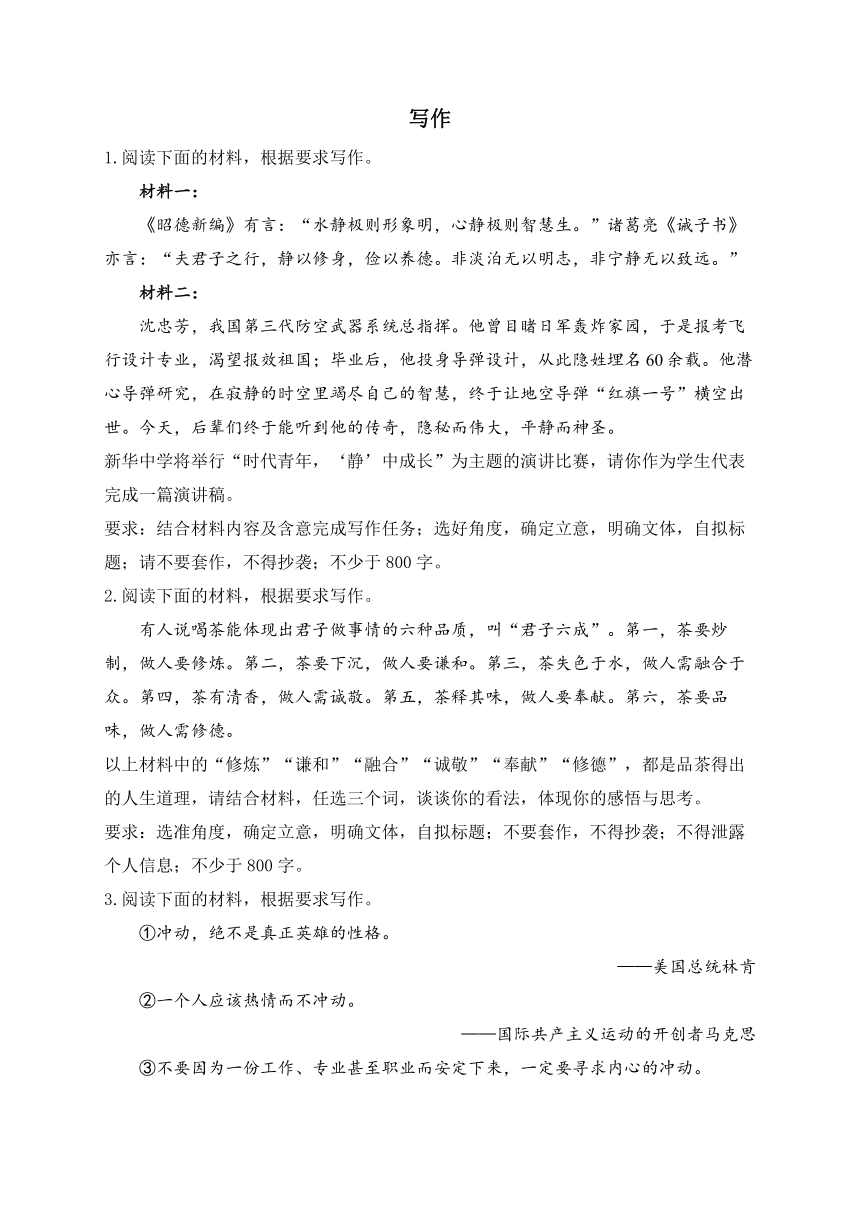 写作

1.阅读下面的材料，根据要求写作。

材料一：

《昭德新编》有言：“水静极则形象明，心静极则智慧生。”诸葛亮《诫子书》亦言：“夫君子之行，静以修身，俭以养德。非淡泊无以明志，非宁静无以致远。”

材料二：

沈忠芳，我国第三代防空武器系统总指挥。他曾目睹日军轰炸家园，于是报考飞行设计专业，渴望报效祖国；毕业后，他投身导弹设计，从此隐姓埋名60余载。他潜心导弹研究，在寂静的时空里竭尽自己的智慧，终于让地空导弹“红旗一号”横空出世。今天，后辈们终于能听到他的传奇，隐秘而伟大，平静而神圣。

新华中学将举行“时代青年，‘静’中成长”为主题的演讲比赛，请你作为学生代表完成一篇演讲稿。

要求：结合材料内容及含意完成写作任务；选好角度，确定立意，明确文体，自拟标题；请不要套作，不得抄袭；不少于800字。

2.阅读下面的材料，根据要求写作。

有人说喝茶能体现出君子做事情的六种品质，叫“君子六成”。第一，茶要炒制，做人要修炼。第二，茶要下沉，做人要谦和。第三，茶失色于水，做人需融合于众。第四，茶有清香，做人需诚敬。第五，茶释其味，做人要奉献。第六，茶要品味，做人需修德。

以上材料中的“修炼”“谦和”“融合”“诚敬”“奉献”“修德”，都是品茶得出的人生道理，请结合材料，任选三个词，谈谈你的看法，体现你的感悟与思考。

要求：选准角度，确定立意，明确文体，自拟标题；不要套作，不得抄袭；不得泄露个人信息；不少于800字。

3.阅读下面的材料，根据要求写作。

①冲动，绝不是真正英雄的性格。

——美国总统林肯

②一个人应该热情而不冲动。

——国际共产主义运动的开创者马克思

③不要因为一份工作、专业甚至职业而安定下来，一定要寻求内心的冲动。